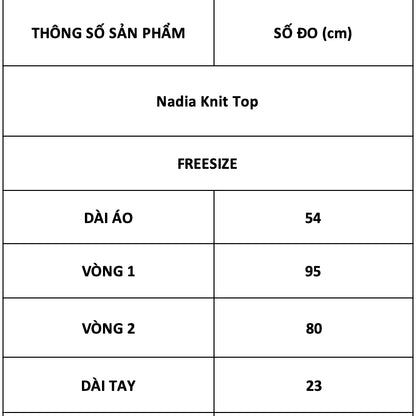 | THÔNG SỐ SẢN PHẨM | SỐ ĐO (cm) |
|---|---|
| Nadia Knit Top | |
| FREESIZE | |
| DÀI ÁO | 54 |
| VÒNG 1 | 95 |
| VÒNG 2 | 80 |
| DÀI TAY | 23 |